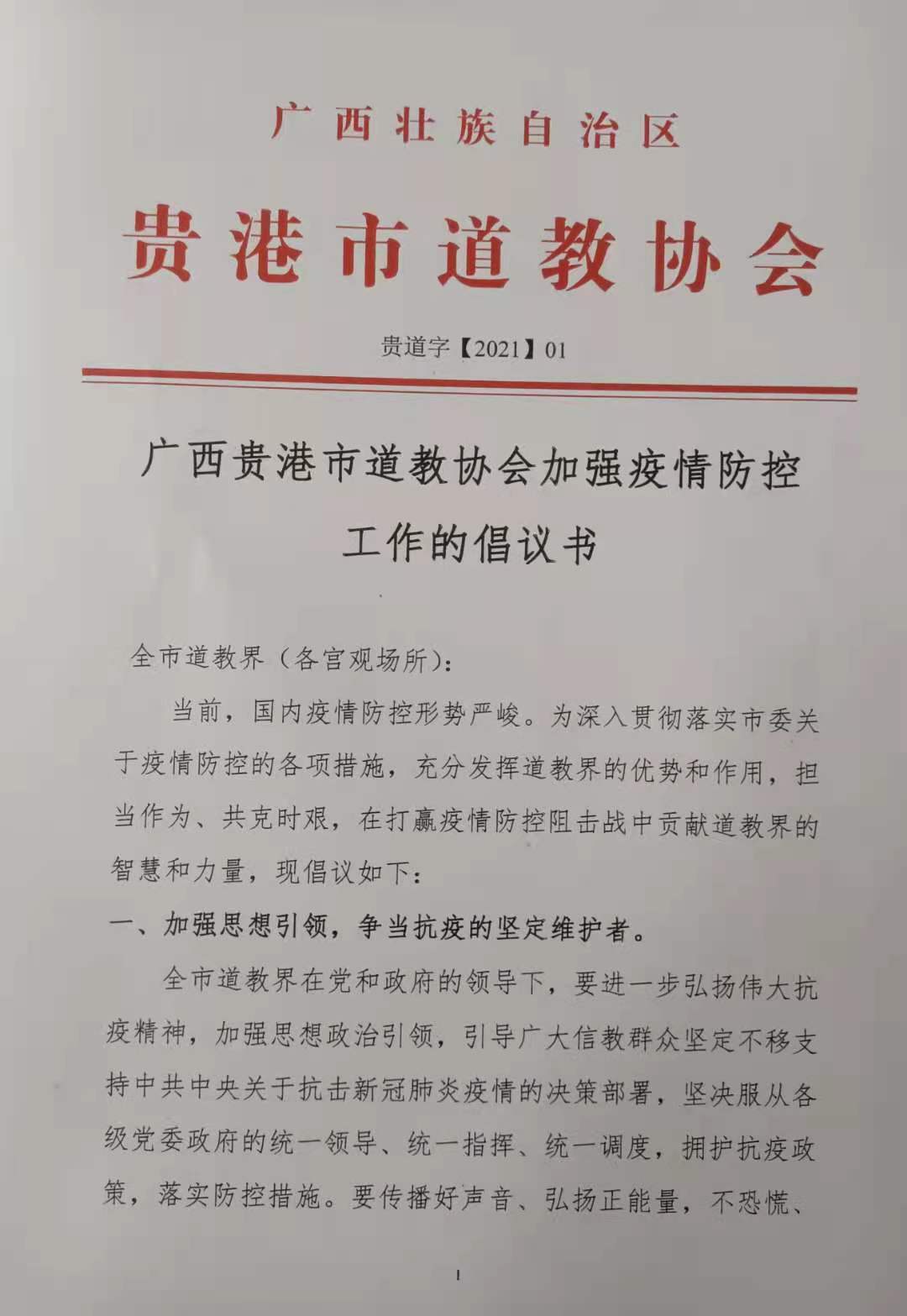 广西壮族自治区

贵港市道教协会

贵道字【2021】01

广西贵港市道教协会加强疫情防控工作的倡议书

全市道教界（各宫观场所）：

当前，国内疫情防控形势严峻。为深入贯彻落实市委关于疫情防控的各项措施，充分发挥道教界的优势和作用，担当作为、共克时艰，在打赢疫情防控阻击战中贡献道教界的智慧和力量，现倡议如下：

一、加强思想引领，争当抗疫的坚定维护者。

全市道教界在党和政府的领导下，要进一步弘扬伟大抗疫精神，加强思想政治引领，引导广大信教群众坚定不移支持中共中央关于抗击新冠肺炎疫情的决策部署，坚决服从各级党委政府的统一领导、统一指挥、统一调度，拥护抗疫政策，落实防控措施。要传播好声音、弘扬正能量，不恐慌、

1